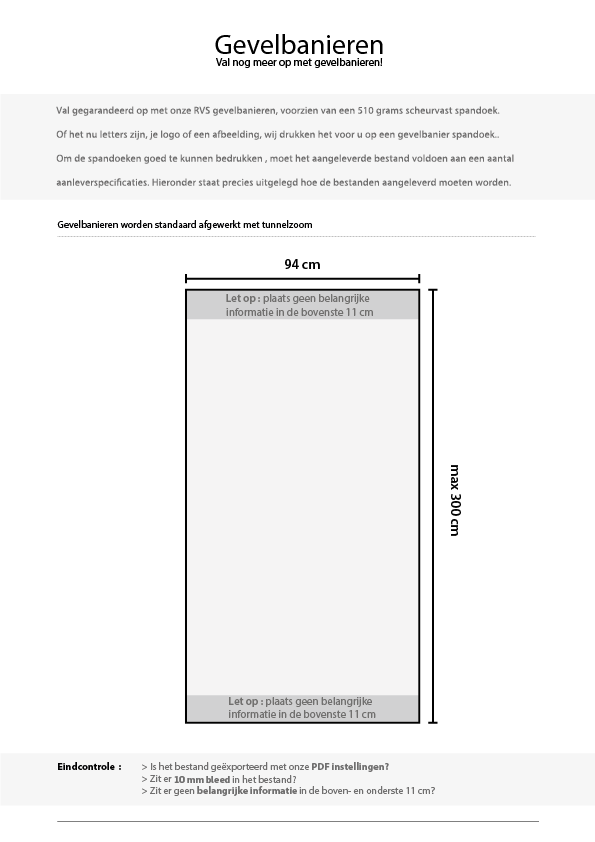 Gevelbanieren
Val nog meer op met gevelbanieren!

Val gegarandeerd op met onze RVS gevelbanieren, voorzien van een 510 grams scheurvast spandoek. Of het nu letters zijn, je logo of een afbeelding, wij drukken het voor u op een gevelbanier spandoek.. Om de spandoeken goed te kunnen bedrukken , moet het aangeleverde bestand voldoen aan een aantal aanleverspecificaties. Hieronder staat precies uitgelegd hoe de bestanden aangeleverd moeten worden.

Gevelbanieren worden standaard afgewerkt met tunnelzoom

94 cm

Let op : plaats geen belangrijke informatie in de bovenste 11 cm

max 300 cm

Let op : plaats geen belangrijke informatie in de bovenste 11 cm

Eindcontrole : > Is het bestand geëxporteerd met onze PDF instellingen?
> Zit er 10 mm bleed in het bestand?
> Zit er geen belangrijke informatie in de boven- en onderste 11 cm?